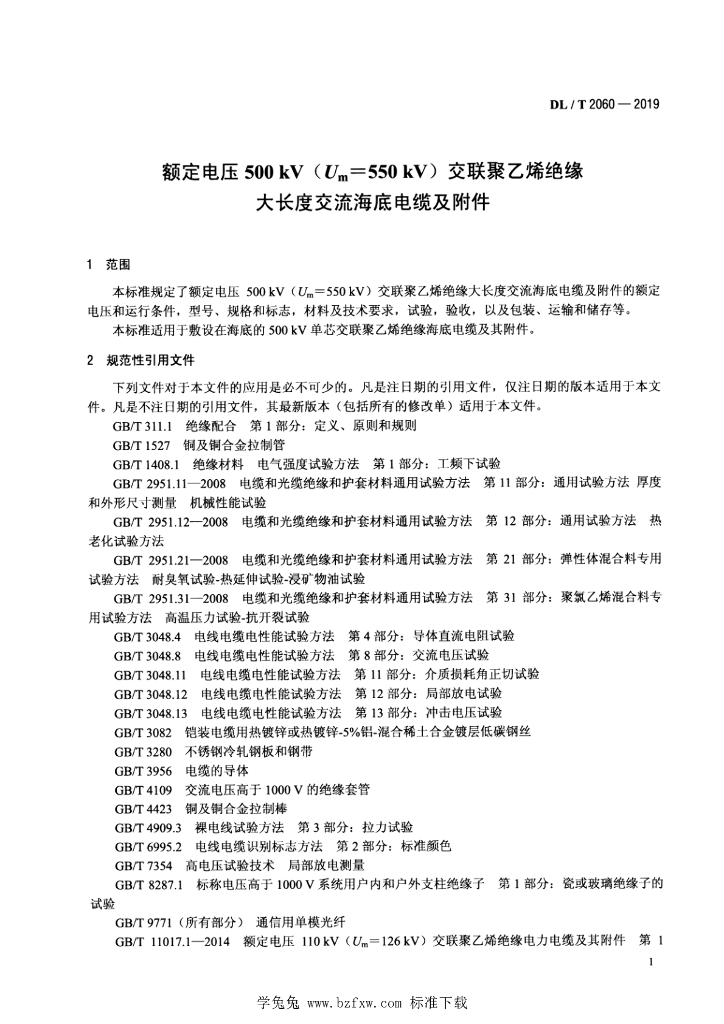 DL / T 2060 — 2019

额定电压 500 kV（$U_m$=550 kV）交联聚乙烯绝缘大长度交流海底电缆及附件

1 范围

本标准规定了额定电压 500 kV（$U_m$=550 kV）交联聚乙烯绝缘大长度交流海底电缆及附件的额定电压和运行条件，型号、规格和标志，材料及技术要求，试验，验收，以及包装、运输和储存等。

本标准适用于敷设在海底的 500 kV 单芯交联聚乙烯绝缘海底电缆及其附件。

2 规范性引用文件

下列文件对于本文件的应用是必不可少的。凡是注日期的引用文件，仅注日期的版本适用于本文件。凡是不注日期的引用文件，其最新版本（包括所有的修改单）适用于本文件。

GB/T 311.1 绝缘配合 第 1 部分：定义、原则和规则

GB/T 1527 铜及铜合金拉制管

GB/T 1408.1 绝缘材料 电气强度试验方法 第 1 部分：工频下试验

GB/T 2951.11—2008 电缆和光缆绝缘和护套材料通用试验方法 第 11 部分：通用试验方法 厚度和外形尺寸测量 机械性能试验

GB/T 2951.12—2008 电缆和光缆绝缘和护套材料通用试验方法 第 12 部分：通用试验方法 热老化试验方法

GB/T 2951.21—2008 电缆和光缆绝缘和护套材料通用试验方法 第 21 部分：弹性体混合料专用试验方法 耐臭氧试验-热延伸试验-浸矿物油试验

GB/T 2951.31—2008 电缆和光缆绝缘和护套材料通用试验方法 第 31 部分：聚氯乙烯混合料专用试验方法 高温压力试验-抗开裂试验

GB/T 3048.4 电线电缆电性能试验方法 第 4 部分：导体直流电阻试验

GB/T 3048.8 电线电缆电性能试验方法 第 8 部分：交流电压试验

GB/T 3048.11 电线电缆电性能试验方法 第 11 部分：介质损耗角正切试验

GB/T 3048.12 电线电缆电性能试验方法 第 12 部分：局部放电试验

GB/T 3048.13 电线电缆电性能试验方法 第 13 部分：冲击电压试验

GB/T 3082 铠装电缆用热镀锌或热镀锌-5%铝-混合稀土合金镀层低碳钢丝

GB/T 3280 不锈钢冷轧钢板和钢带

GB/T 3956 电缆的导体

GB/T 4109 交流电压高于 1000 V 的绝缘套管

GB/T 4423 铜及铜合金拉制棒

GB/T 4909.3 裸电线试验方法 第 3 部分：拉力试验

GB/T 6995.2 电线电缆识别标志方法 第 2 部分：标准颜色

GB/T 7354 高电压试验技术 局部放电测量

GB/T 8287.1 标称电压高于 1000 V 系统用户内和户外支柱绝缘子 第 1 部分：瓷或玻璃绝缘子的试验

GB/T 9771（所有部分） 通信用单模光纤

GB/T 11017.1—2014 额定电压 110 kV（$U_m$=126 kV）交联聚乙烯绝缘电力电缆及其附件 第 1

1

学兔兔 www.bzfxw.com 标准下载